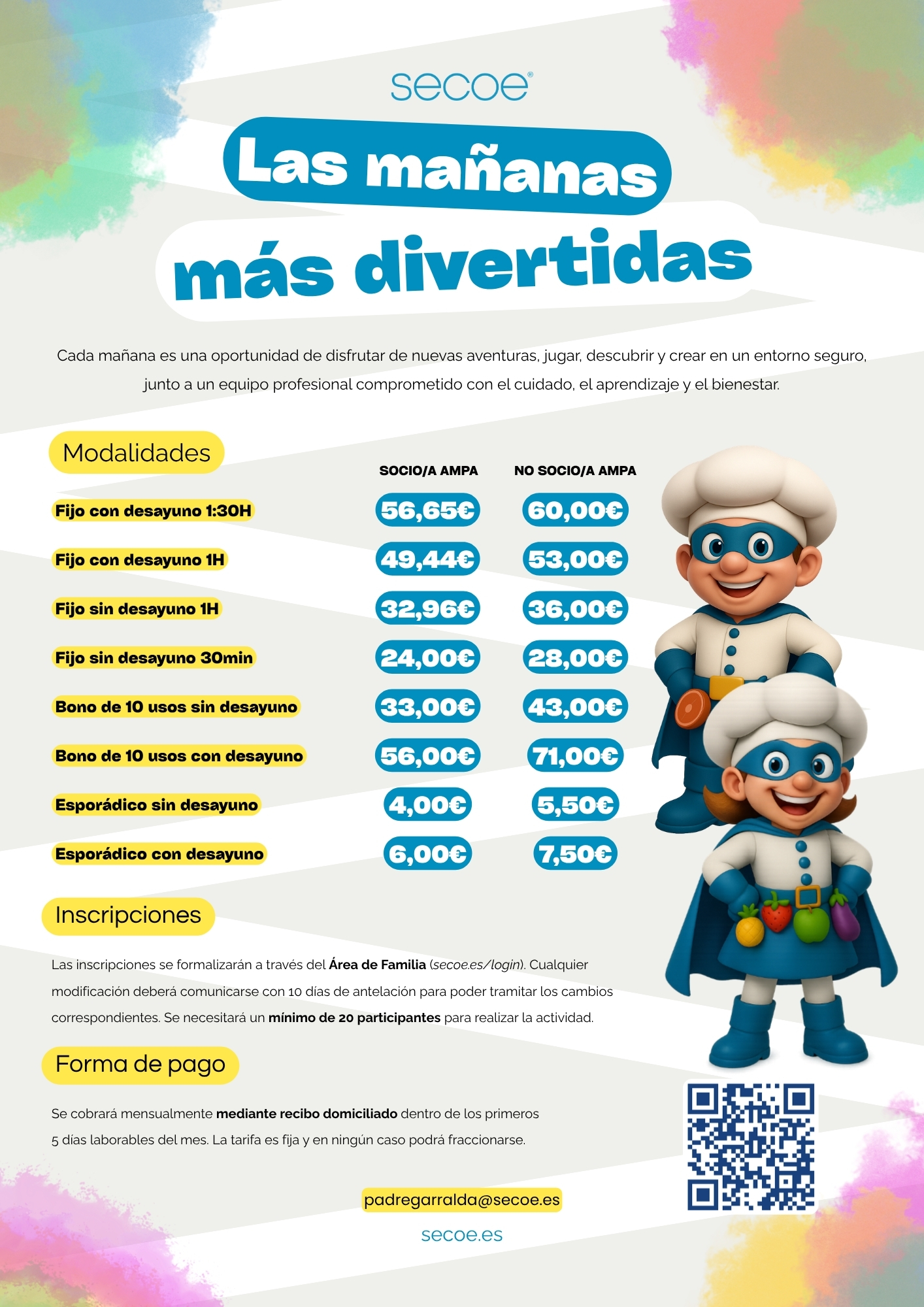 secoe®

Las mañanas
más divertidas

Cada mañana es una oportunidad de disfrutar de nuevas aventuras, jugar, descubrir y crear en un entorno seguro, junto a un equipo profesional comprometido con el cuidado, el aprendizaje y el bienestar.

Modalidades

| | SOCIO/A AMPA | NO SOCIO/A AMPA |
|---|---|---|
| Fijo con desayuno 1:30H | 56,65€ | 60,00€ |
| Fijo con desayuno 1H | 49,44€ | 53,00€ |
| Fijo sin desayuno 1H | 32,96€ | 36,00€ |
| Fijo sin desayuno 30min | 24,00€ | 28,00€ |
| Bono de 10 usos sin desayuno | 33,00€ | 43,00€ |
| Bono de 10 usos con desayuno | 56,00€ | 71,00€ |
| Esporádico sin desayuno | 4,00€ | 5,50€ |
| Esporádico con desayuno | 6,00€ | 7,50€ |

Inscripciones

Las inscripciones se formalizarán a través del Área de Familia (secoe.es/login). Cualquier modificación deberá comunicarse con 10 días de antelación para poder tramitar los cambios correspondientes. Se necesitará un mínimo de 20 participantes para realizar la actividad.

Forma de pago

Se cobrará mensualmente mediante recibo domiciliado dentro de los primeros 5 días laborables del mes. La tarifa es fija y en ningún caso podrá fraccionarse.

padregarralda@secoe.es

secoe.es